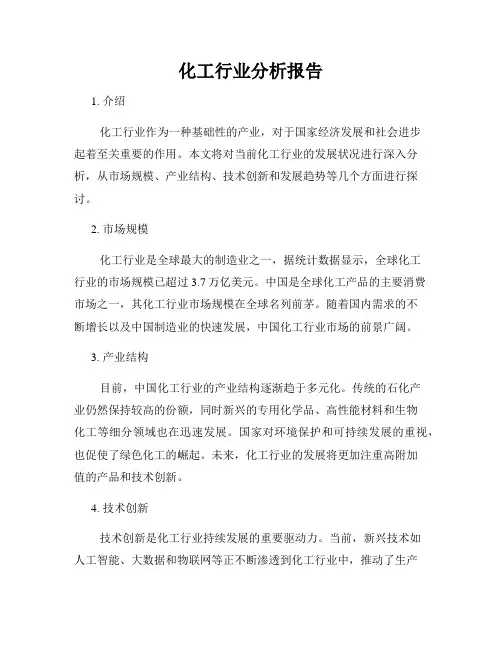 化工行业分析报告

1. 介绍

化工行业作为一种基础性的产业，对于国家经济发展和社会进步起着至关重要的作用。本文将对当前化工行业的发展状况进行深入分析，从市场规模、产业结构、技术创新和发展趋势等几个方面进行探讨。

2. 市场规模

化工行业是全球最大的制造业之一，据统计数据显示，全球化工行业的市场规模已超过3.7万亿美元。中国是全球化工产品的主要消费市场之一，其化工行业市场规模在全球名列前茅。随着国内需求的不断增长以及中国制造业的快速发展，中国化工行业市场的前景广阔。

3. 产业结构

目前，中国化工行业的产业结构逐渐趋于多元化。传统的石化产业仍然保持较高的份额，同时新兴的专用化学品、高性能材料和生物化工等细分领域也在迅速发展。国家对环境保护和可持续发展的重视，也促使了绿色化工的崛起。未来，化工行业的发展将更加注重高附加值的产品和技术创新。

4. 技术创新

技术创新是化工行业持续发展的重要驱动力。当前，新兴技术如人工智能、大数据和物联网等正不断渗透到化工行业中，推动了生产